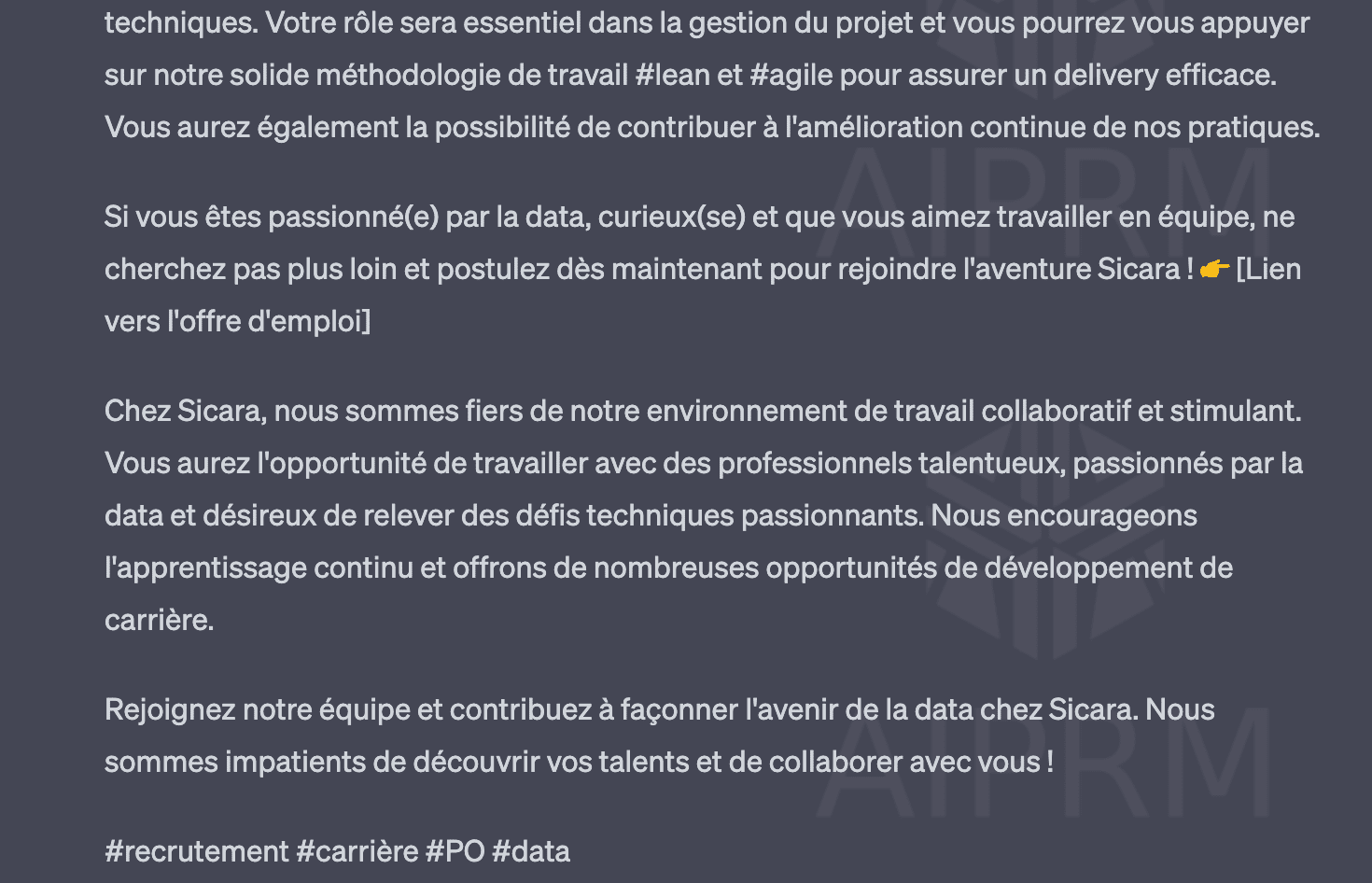 techniques. Votre rôle sera essentiel dans la gestion du projet et vous pourrez vous appuyer sur notre solide méthodologie de travail #lean et #agile pour assurer un delivery efficace. Vous aurez également la possibilité de contribuer à l'amélioration continue de nos pratiques.

Si vous êtes passionné(e) par la data, curieux(se) et que vous aimez travailler en équipe, ne cherchez pas plus loin et postulez dès maintenant pour rejoindre l'aventure Sicara ! 👉 [Lien vers l'offre d'emploi]

Chez Sicara, nous sommes fiers de notre environnement de travail collaboratif et stimulant. Vous aurez l'opportunité de travailler avec des professionnels talentueux, passionnés par la data et désireux de relever des défis techniques passionnants. Nous encourageons l'apprentissage continu et offrons de nombreuses opportunités de développement de carrière.

Rejoignez notre équipe et contribuez à façonner l'avenir de la data chez Sicara. Nous sommes impatients de découvrir vos talents et de collaborer avec vous !

#recrutement #carrière #PO #data

AIPRM

AIPRM